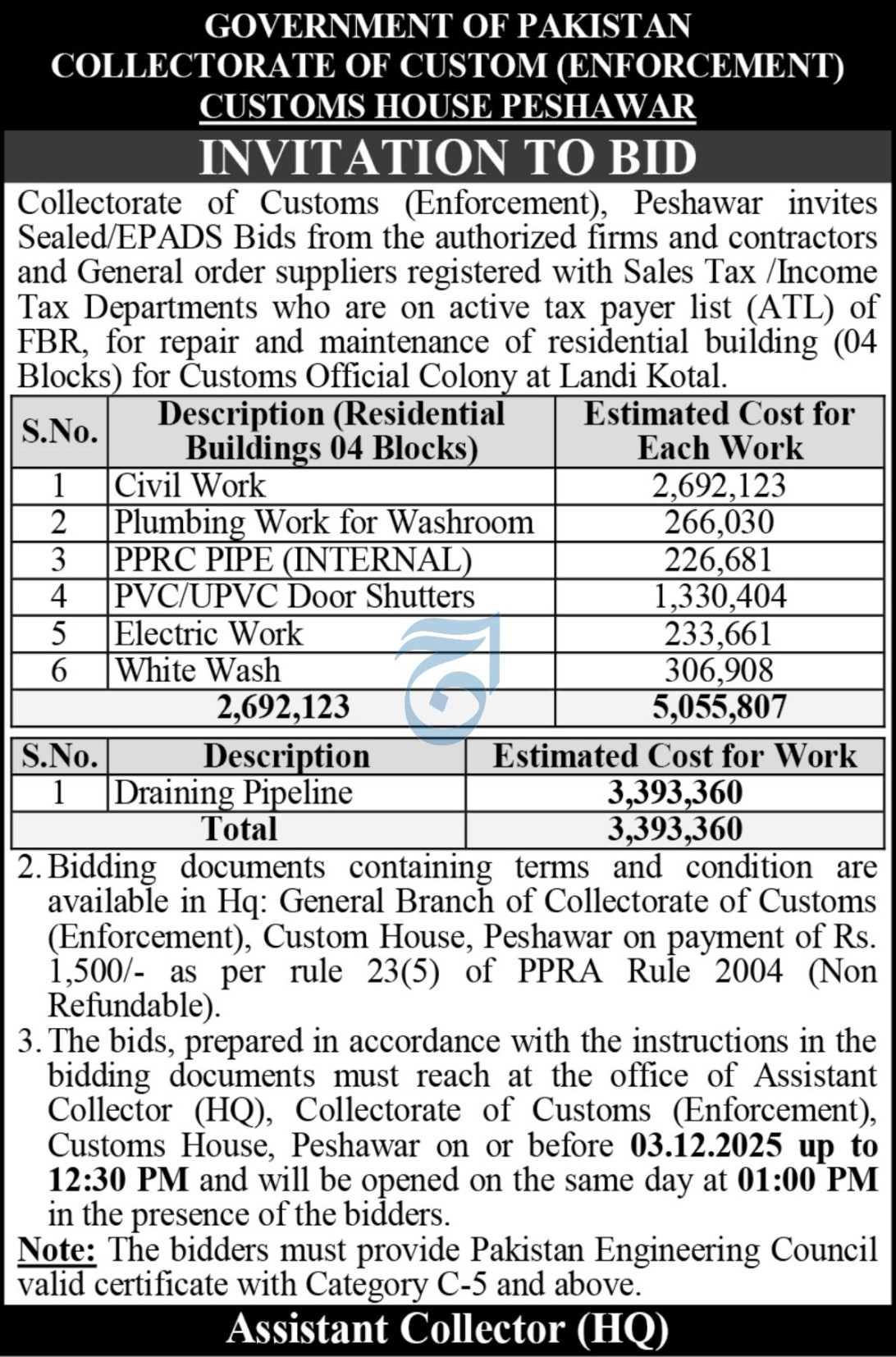 GOVERNMENT OF PAKISTAN
COLLECTORATE OF CUSTOM (ENFORCEMENT)
CUSTOMS HOUSE PESHAWAR

INVITATION TO BID

Collectorate of Customs (Enforcement), Peshawar invites Sealed/EPADS Bids from the authorized firms and contractors and General order suppliers registered with Sales Tax /Income Tax Departments who are on active tax payer list (ATL) of FBR, for repair and maintenance of residential building (04 Blocks) for Customs Official Colony at Landi Kotal.

| S.No. | Description (Residential Buildings 04 Blocks) | Estimated Cost for Each Work |
|---|---|---|
| 1 | Civil Work | 2,692,123 |
| 2 | Plumbing Work for Washroom | 266,030 |
| 3 | PPRC PIPE (INTERNAL) | 226,681 |
| 4 | PVC/UPVC Door Shutters | 1,330,404 |
| 5 | Electric Work | 233,661 |
| 6 | White Wash | 306,908 |
| | 2,692,123 | 5,055,807 |

| S.No. | Description | Estimated Cost for Work |
|---|---|---|
| 1 | Draining Pipeline | 3,393,360 |
| | Total | 3,393,360 |

2. Bidding documents containing terms and condition are available in Hq: General Branch of Collectorate of Customs (Enforcement), Custom House, Peshawar on payment of Rs. 1,500/- as per rule 23(5) of PPRA Rule 2004 (Non Refundable).

3. The bids, prepared in accordance with the instructions in the bidding documents must reach at the office of Assistant Collector (HQ), Collectorate of Customs (Enforcement), Customs House, Peshawar on or before 03.12.2025 up to 12:30 PM and will be opened on the same day at 01:00 PM in the presence of the bidders.

Note: The bidders must provide Pakistan Engineering Council valid certificate with Category C-5 and above.

Assistant Collector (HQ)